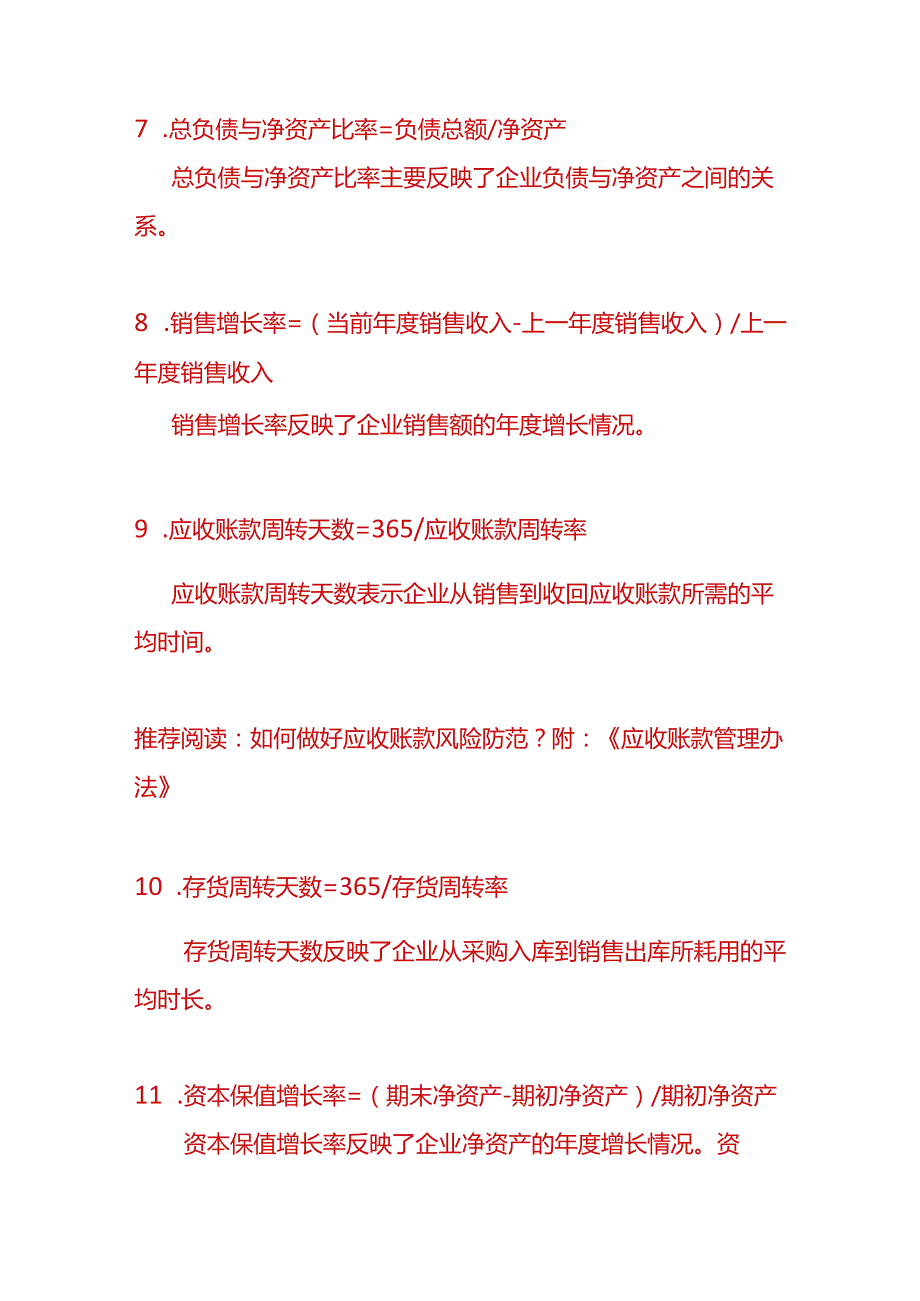 7 .总负债与净资产比率=负债总额/净资产

总负债与净资产比率主要反映了企业负债与净资产之间的关系。

8 .销售增长率=（当前年度销售收入-上一年度销售收入）/上一年度销售收入

销售增长率反映了企业销售额的年度增长情况。

9 .应收账款周转天数=365/应收账款周转率

应收账款周转天数表示企业从销售到收回应收账款所需的平均时间。

推荐阅读：如何做好应收账款风险防范？附：《应收账款管理办法》

10 .存货周转天数=365/存货周转率

存货周转天数反映了企业从采购入库到销售出库所耗用的平均时长。

11 .资本保值增长率=（期末净资产-期初净资产）/期初净资产

资本保值增长率反映了企业净资产的年度增长情况。资